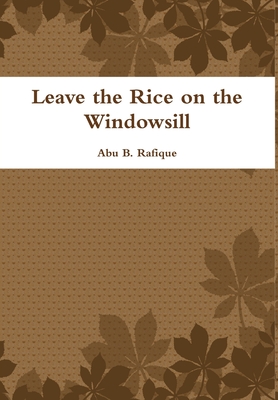 Leave the Rice on the Windowsill

Abu B. Rafique